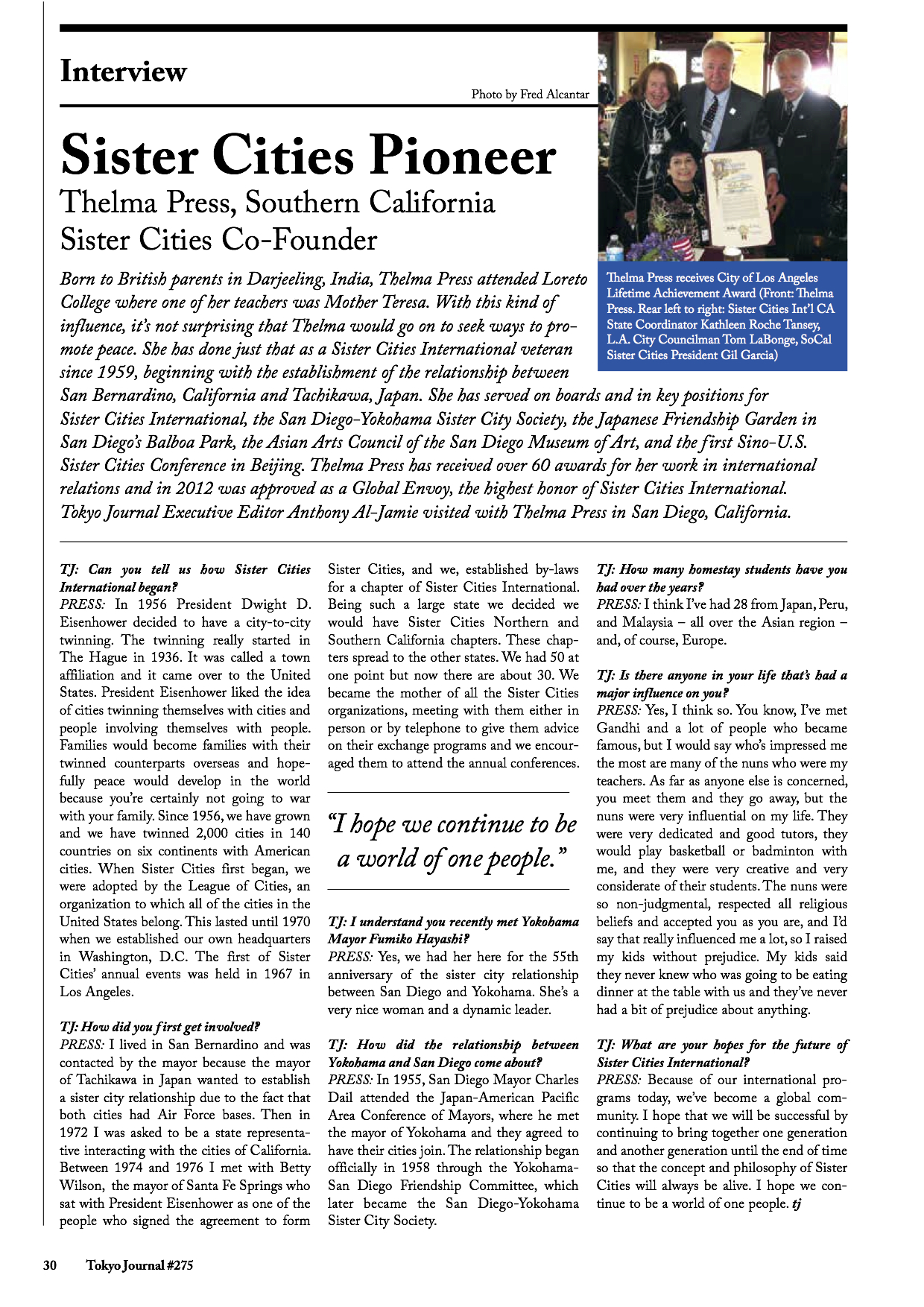 Interview

Photo by Fred Alcantar

Sister Cities Pioneer

Thelma Press, Southern California Sister Cities Co-Founder

Thelma Press receives City of Los Angeles Lifetime Achievement Award (Front: Thelma Press. Rear left to right: Sister Cities Int'l CA State Coordinator Kathleen Roche Tansey, L.A. City Councilman Tom LaBonge, SoCal Sister Cities President Gil Garcia)

Born to British parents in Darjeeling, India, Thelma Press attended Loreto College where one of her teachers was Mother Teresa. With this kind of influence, it's not surprising that Thelma would go on to seek ways to promote peace. She has done just that as a Sister Cities International veteran since 1959, beginning with the establishment of the relationship between San Bernardino, California and Tachikawa, Japan. She has served on boards and in key positions for Sister Cities International, the San Diego-Yokohama Sister City Society, the Japanese Friendship Garden in San Diego's Balboa Park, the Asian Arts Council of the San Diego Museum of Art, and the first Sino-U.S. Sister Cities Conference in Beijing. Thelma Press has received over 60 awards for her work in international relations and in 2012 was approved as a Global Envoy, the highest honor of Sister Cities International. Tokyo Journal Executive Editor Anthony Al-Jamie visited with Thelma Press in San Diego, California.

TJ: Can you tell us how Sister Cities International began?
PRESS: In 1956 President Dwight D. Eisenhower decided to have a city-to-city twinning. The twinning really started in The Hague in 1936. It was called a town affiliation and it came over to the United States. President Eisenhower liked the idea of cities twinning themselves with cities and people involving themselves with people. Families would become families with their twinned counterparts overseas and hopefully peace would develop in the world because you're certainly not going to war with your family. Since 1956, we have grown and we have twinned 2,000 cities in 140 countries on six continents with American cities. When Sister Cities first began, we were adopted by the League of Cities, an organization to which all of the cities in the United States belong. This lasted until 1970 when we established our own headquarters in Washington, D.C. The first of Sister Cities' annual events was held in 1967 in Los Angeles.

TJ: How did you first get involved?
PRESS: I lived in San Bernardino and was contacted by the mayor because the mayor of Tachikawa in Japan wanted to establish a sister city relationship due to the fact that both cities had Air Force bases. Then in 1972 I was asked to be a state representative interacting with the cities of California. Between 1974 and 1976 I met with Betty Wilson, the mayor of Santa Fe Springs who sat with President Eisenhower as one of the people who signed the agreement to form Sister Cities, and we, established by-laws for a chapter of Sister Cities International. Being such a large state we decided we would have Sister Cities Northern and Southern California chapters. These chapters spread to the other states. We had 50 at one point but now there are about 30. We became the mother of all the Sister Cities organizations, meeting with them either in person or by telephone to give them advice on their exchange programs and we encouraged them to attend the annual conferences.

"I hope we continue to be a world of one people."

TJ: I understand you recently met Yokohama Mayor Fumiko Hayashi?
PRESS: Yes, we had her here for the 55th anniversary of the sister city relationship between San Diego and Yokohama. She's a very nice woman and a dynamic leader.

TJ: How did the relationship between Yokohama and San Diego come about?
PRESS: In 1955, San Diego Mayor Charles Dail attended the Japan-American Pacific Area Conference of Mayors, where he met the mayor of Yokohama and they agreed to have their cities join. The relationship began officially in 1958 through the Yokohama-San Diego Friendship Committee, which later became the San Diego-Yokohama Sister City Society.

TJ: How many homestay students have you had over the years?
PRESS: I think I've had 28 from Japan, Peru, and Malaysia – all over the Asian region – and, of course, Europe.

TJ: Is there anyone in your life that's had a major influence on you?
PRESS: Yes, I think so. You know, I've met Gandhi and a lot of people who became famous, but I would say who's impressed me the most are many of the nuns who were my teachers. As far as anyone else is concerned, you meet them and they go away, but the nuns were very influential on my life. They were very dedicated and good tutors, they would play basketball or badminton with me, and they were very creative and very considerate of their students. The nuns were so non-judgmental, respected all religious beliefs and accepted you as you are, and I'd say that really influenced me a lot, so I raised my kids without prejudice. My kids said they never knew who was going to be eating dinner at the table with us and they've never had a bit of prejudice about anything.

TJ: What are your hopes for the future of Sister Cities International?
PRESS: Because of our international programs today, we've become a global community. I hope that we will be successful by continuing to bring together one generation and another generation until the end of time so that the concept and philosophy of Sister Cities will always be alive. I hope we continue to be a world of one people. tj

30 Tokyo Journal #275